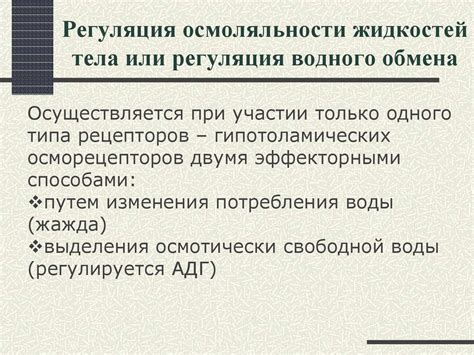 Регуляция осмоляльности жидкостей тела или регуляция водного обмена

Осуществляется при участии только одного типа рецепторов – гипотоламических осморецепторов двумя эффекторными способами:
❖путем изменения потребления воды (жажда)
❖выделения осмотически свободной воды (регулируется АДГ)